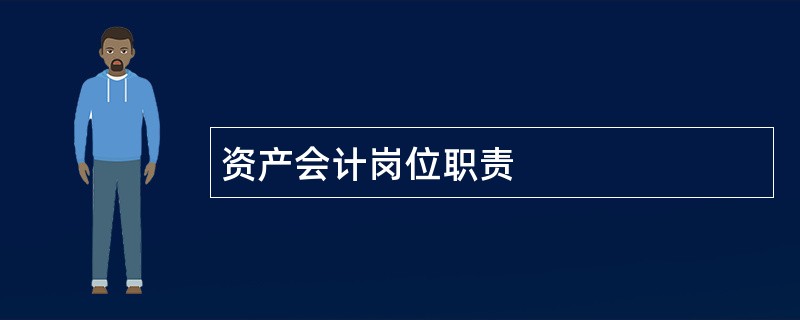 资产会计岗位职责